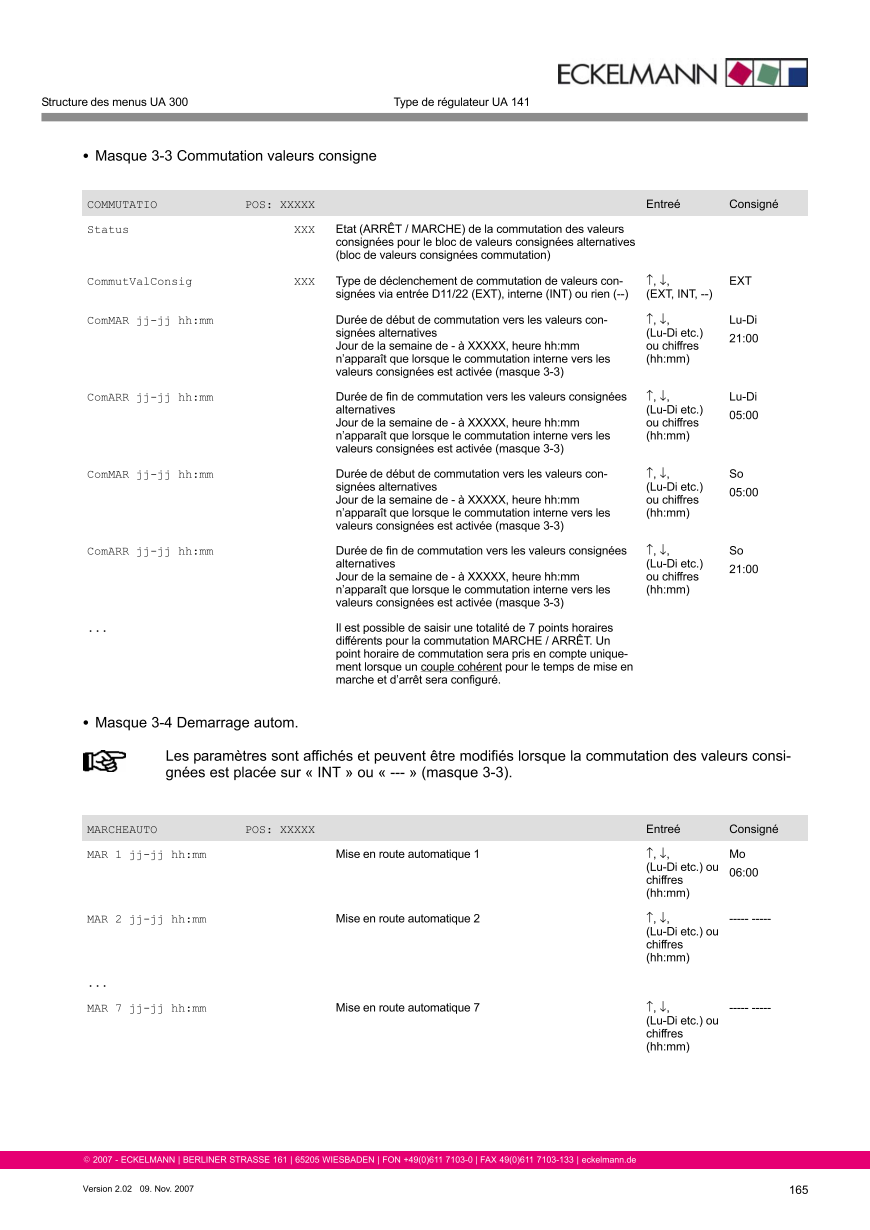 ECKELMANN

Structure des menus UA 300

Type de régulateur UA 141

• Masque 3-3 Commutation valeurs consigne

| COMMUTATIO | POS: XXXXX | | Entreé | Consigné |
|---|---|---|---|---|
| Status | XXX | Etat (ARRÊT / MARCHE) de la commutation des valeurs consignées pour le bloc de valeurs consignées alternatives (bloc de valeurs consignées commutation) | | |
| CommutValConsig | XXX | Type de déclenchement de commutation de valeurs consignées via entrée D11/22 (EXT), interne (INT) ou rien (--) | ↑, ↓, (EXT, INT, --) | EXT |
| ComMAR jj-jj hh:mm | | Durée de début de commutation vers les valeurs consignées alternatives Jour de la semaine de - à XXXXX, heure hh:mm n'apparaît que lorsque le commutation interne vers les valeurs consignées est activée (masque 3-3) | ↑, ↓, (Lu-Di etc.) ou chiffres (hh:mm) | Lu-Di 21:00 |
| ComARR jj-jj hh:mm | | Durée de fin de commutation vers les valeurs consignées alternatives Jour de la semaine de - à XXXXX, heure hh:mm n'apparaît que lorsque le commutation interne vers les valeurs consignées est activée (masque 3-3) | ↑, ↓, (Lu-Di etc.) ou chiffres (hh:mm) | Lu-Di 05:00 |
| ComMAR jj-jj hh:mm | | Durée de début de commutation vers les valeurs consignées alternatives Jour de la semaine de - à XXXXX, heure hh:mm n'apparaît que lorsque le commutation interne vers les valeurs consignées est activée (masque 3-3) | ↑, ↓, (Lu-Di etc.) ou chiffres (hh:mm) | So 05:00 |
| ComARR jj-jj hh:mm | | Durée de fin de commutation vers les valeurs consignées alternatives Jour de la semaine de - à XXXXX, heure hh:mm n'apparaît que lorsque le commutation interne vers les valeurs consignées est activée (masque 3-3) | ↑, ↓, (Lu-Di etc.) ou chiffres (hh:mm) | So 21:00 |
| ... | | Il est possible de saisir une totalité de 7 points horaires différents pour la commutation MARCHE / ARRÊT. Un point horaire de commutation sera pris en compte uniquement lorsque un couple cohérent pour le temps de mise en marche et d'arrêt sera configuré. | | |

• Masque 3-4 Demarrage autom.

Les paramètres sont affichés et peuvent être modifiés lorsque la commutation des valeurs consignées est placée sur « INT » ou « --- » (masque 3-3).

| MARCHEAUTO | POS: XXXXX | | Entreé | Consigné |
|---|---|---|---|---|
| MAR 1 jj-jj hh:mm | | Mise en route automatique 1 | ↑, ↓, (Lu-Di etc.) ou chiffres (hh:mm) | Mo 06:00 |
| MAR 2 jj-jj hh:mm | | Mise en route automatique 2 | ↑, ↓, (Lu-Di etc.) ou chiffres (hh:mm) | ----- ----- |
| ... | | | | |
| MAR 7 jj-jj hh:mm | | Mise en route automatique 7 | ↑, ↓, (Lu-Di etc.) ou chiffres (hh:mm) | ----- ----- |

© 2007 - ECKELMANN | BERLINER STRASSE 161 | 65205 WIESBADEN | FON +49(0)611 7103-0 | FAX 49(0)611 7103-133 | eckelmann.de

Version 2.02 09. Nov. 2007

165